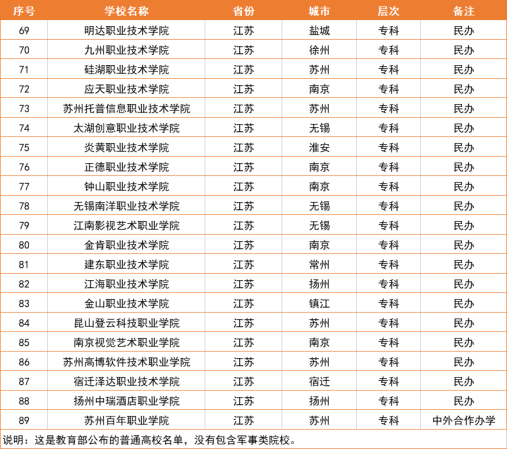 | 序号 | 学校名称 | 省份 | 城市 | 层次 | 备注 |
|---|---|---|---|---|---|
| 69 | 明达职业技术学院 | 江苏 | 盐城 | 专科 | 民办 |
| 70 | 九州职业技术学院 | 江苏 | 徐州 | 专科 | 民办 |
| 71 | 硅湖职业技术学院 | 江苏 | 苏州 | 专科 | 民办 |
| 72 | 应天职业技术学院 | 江苏 | 南京 | 专科 | 民办 |
| 73 | 苏州托普信息职业技术学院 | 江苏 | 苏州 | 专科 | 民办 |
| 74 | 太湖创意职业技术学院 | 江苏 | 无锡 | 专科 | 民办 |
| 75 | 炎黄职业技术学院 | 江苏 | 淮安 | 专科 | 民办 |
| 76 | 正德职业技术学院 | 江苏 | 南京 | 专科 | 民办 |
| 77 | 钟山职业技术学院 | 江苏 | 南京 | 专科 | 民办 |
| 78 | 无锡南洋职业技术学院 | 江苏 | 无锡 | 专科 | 民办 |
| 79 | 江南影视艺术职业学院 | 江苏 | 无锡 | 专科 | 民办 |
| 80 | 金肯职业技术学院 | 江苏 | 南京 | 专科 | 民办 |
| 81 | 建东职业技术学院 | 江苏 | 常州 | 专科 | 民办 |
| 82 | 江海职业技术学院 | 江苏 | 扬州 | 专科 | 民办 |
| 83 | 金山职业技术学院 | 江苏 | 镇江 | 专科 | 民办 |
| 84 | 昆山登云科技职业学院 | 江苏 | 苏州 | 专科 | 民办 |
| 85 | 南京视觉艺术职业学院 | 江苏 | 南京 | 专科 | 民办 |
| 86 | 苏州高博软件技术职业学院 | 江苏 | 苏州 | 专科 | 民办 |
| 87 | 宿迁泽达职业技术学院 | 江苏 | 宿迁 | 专科 | 民办 |
| 88 | 扬州中瑞酒店职业学院 | 江苏 | 扬州 | 专科 | 民办 |
| 89 | 苏州百年职业学院 | 江苏 | 苏州 | 专科 | 中外合作办学 |

说明：这是教育部公布的普通高校名单，没有包含军事类院校。